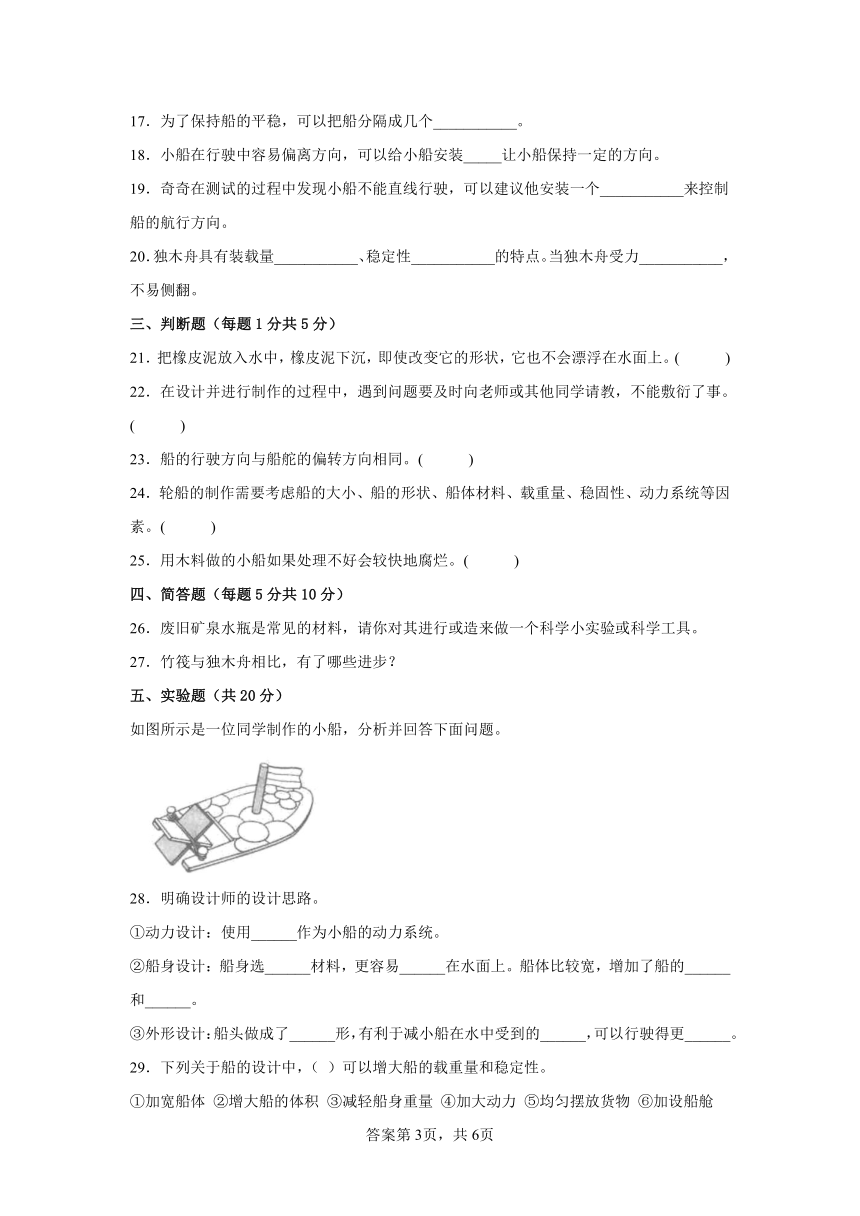 17．为了保持船的平稳，可以把船分隔成几个___________。

18．小船在行驶中容易偏离方向，可以给小船安装_____让小船保持一定的方向。

19．奇奇在测试的过程中发现小船不能直线行驶，可以建议他安装一个___________来控制船的航行方向。

20.独木舟具有装载量___________、稳定性___________的特点。当独木舟受力___________，不易侧翻。

三、判断题（每题1分共5分）

21．把橡皮泥放入水中，橡皮泥下沉，即使改变它的形状，它也不会漂浮在水面上。(　　)

22．在设计并进行制作的过程中，遇到问题要及时向老师或其他同学请教，不能敷衍了事。(　　)

23．船的行驶方向与船舵的偏转方向相同。(　　)

24．轮船的制作需要考虑船的大小、船的形状、船体材料、载重量、稳固性、动力系统等因素。(　　)

25．用木料做的小船如果处理不好会较快地腐烂。(　　)

四、简答题（每题5分共10分）

26．废旧矿泉水瓶是常见的材料，请你对其进行或造来做一个科学小实验或科学工具。

27．竹筏与独木舟相比，有了哪些进步？

五、实验题（共20分）

如图所示是一位同学制作的小船，分析并回答下面问题。

28．明确设计师的设计思路。

①动力设计：使用______作为小船的动力系统。

②船身设计：船身选______材料，更容易______在水面上。船体比较宽，增加了船的______和______。

③外形设计：船头做成了______形，有利于减小船在水中受到的______，可以行驶得更______。

29．下列关于船的设计中，（ ）可以增大船的载重量和稳定性。

①加宽船体 ②增大船的体积 ③减轻船身重量 ④加大动力 ⑤均匀摆放货物 ⑥加设船舱

答案第3页，共6页